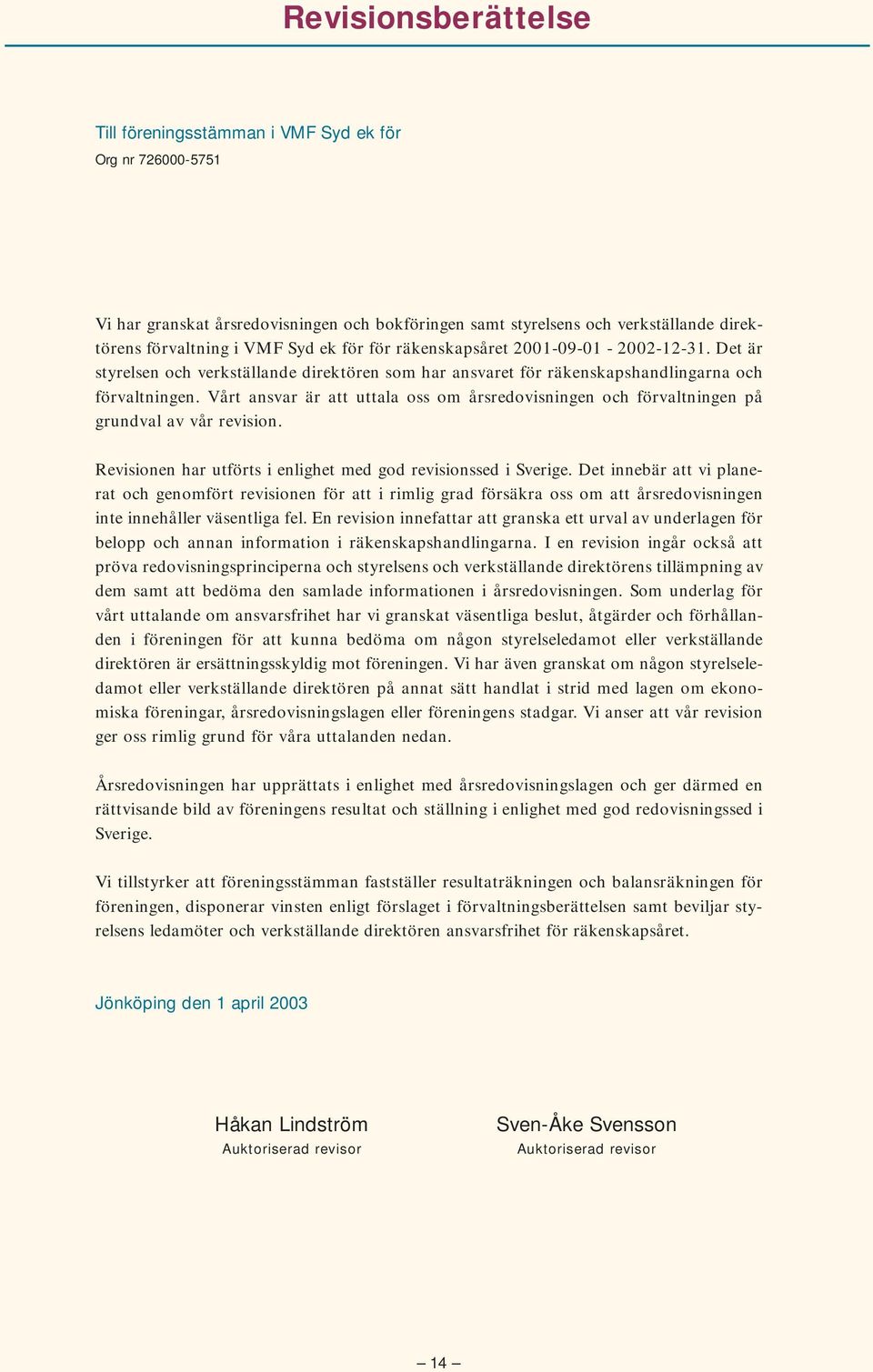 Revisionsberättelse

Till föreningsstämman i VMF Syd ek för
Org nr 726000-5751

Vi har granskat årsredovisningen och bokföringen samt styrelsens och verkställande direktörens förvaltning i VMF Syd ek för för räkenskapsåret 2001-09-01 - 2002-12-31. Det är styrelsen och verkställande direktören som har ansvaret för räkenskapshandlingarna och förvaltningen. Vårt ansvar är att uttala oss om årsredovisningen och förvaltningen på grundval av vår revision.

Revisionen har utförts i enlighet med god revisionssed i Sverige. Det innebär att vi planerat och genomfört revisionen för att i rimlig grad försäkra oss om att årsredovisningen inte innehåller väsentliga fel. En revision innefattar att granska ett urval av underlagen för belopp och annan information i räkenskapshandlingarna. I en revision ingår också att pröva redovisningsprinciperna och styrelsens och verkställande direktörens tillämpning av dem samt att bedöma den samlade informationen i årsredovisningen. Som underlag för vårt uttalande om ansvarsfrihet har vi granskat väsentliga beslut, åtgärder och förhållanden i föreningen för att kunna bedöma om någon styrelseledamot eller verkställande direktören är ersättningsskyldig mot föreningen. Vi har även granskat om någon styrelseledamot eller verkställande direktören på annat sätt handlat i strid med lagen om ekonomiska föreningar, årsredovisningslagen eller föreningens stadgar. Vi anser att vår revision ger oss rimlig grund för våra uttalanden nedan.

Årsredovisningen har upprättats i enlighet med årsredovisningslagen och ger därmed en rättvisande bild av föreningens resultat och ställning i enlighet med god redovisningssed i Sverige.

Vi tillstyrker att föreningsstämman fastställer resultaträkningen och balansräkningen för föreningen, disponerar vinsten enligt förslaget i förvaltningsberättelsen samt beviljar styrelsens ledamöter och verkställande direktören ansvarsfrihet för räkenskapsåret.

Jönköping den 1 april 2003

Håkan Lindström
Auktoriserad revisor

Sven-Åke Svensson
Auktoriserad revisor

– 14 –